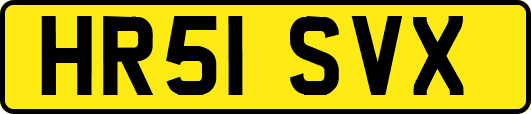 HR51 SVX